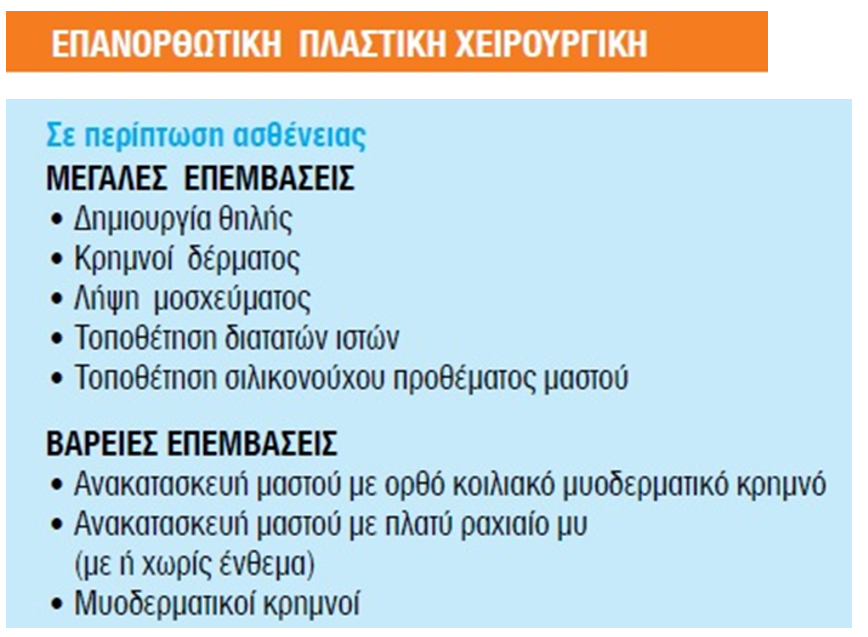 ΕΠΑΝΟΡΘΩΤΙΚΗ ΠΛΑΣΤΙΚΗ ΧΕΙΡΟΥΡΓΙΚΗ

Σε περίπτωση ασθένειας
ΜΕΓΑΛΕΣ ΕΠΕΜΒΑΣΕΙΣ
• Δημιουργία θηλής
• Κρημνοί δέρματος
• Λήψη μοσχεύματος
• Τοποθέτηση διατατών ιστών
• Τοποθέτηση σιλικονούχου προθέματος μαστού

ΒΑΡΕΙΕΣ ΕΠΕΜΒΑΣΕΙΣ
• Ανακατασκευή μαστού με ορθό κοιλιακό μυοδερματικό κρημνό
• Ανακατασκευή μαστού με πλατύ ραχιαίο μυ (με ή χωρίς ένθεμα)
• Μυοδερματικοί κρημνοί